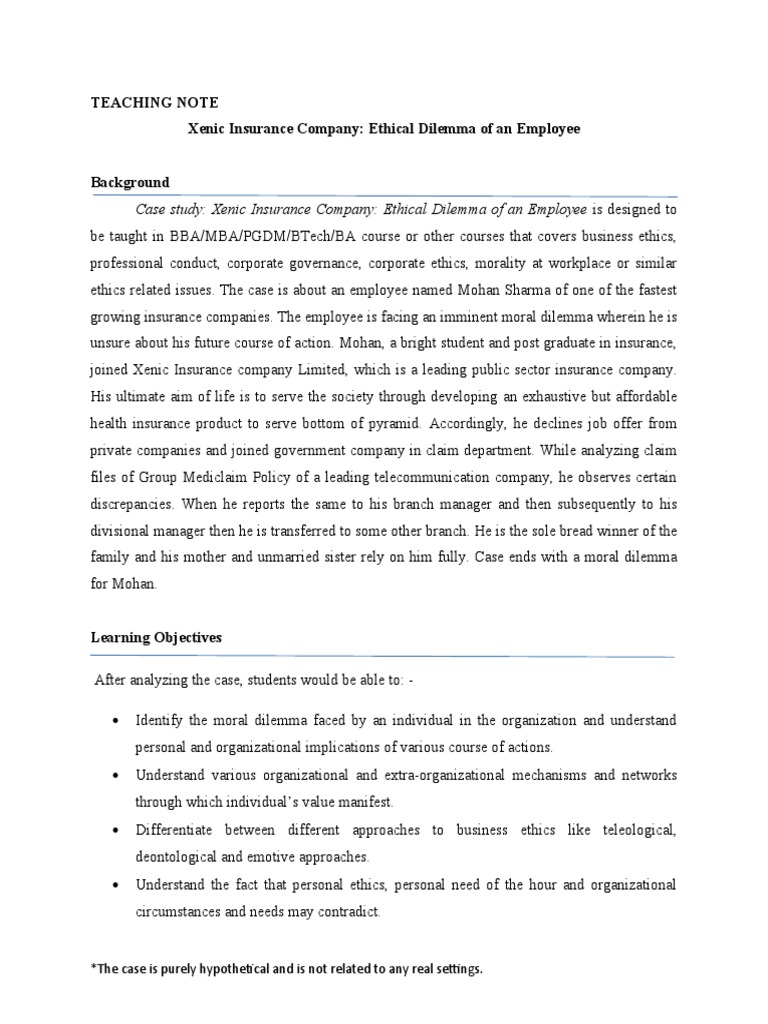 TEACHING NOTE

Xenic Insurance Company: Ethical Dilemma of an Employee

Background

Case study: Xenic Insurance Company: Ethical Dilemma of an Employee is designed to be taught in BBA/MBA/PGDM/BTech/BA course or other courses that covers business ethics, professional conduct, corporate governance, corporate ethics, morality at workplace or similar ethics related issues. The case is about an employee named Mohan Sharma of one of the fastest growing insurance companies. The employee is facing an imminent moral dilemma wherein he is unsure about his future course of action. Mohan, a bright student and post graduate in insurance, joined Xenic Insurance company Limited, which is a leading public sector insurance company. His ultimate aim of life is to serve the society through developing an exhaustive but affordable health insurance product to serve bottom of pyramid. Accordingly, he declines job offer from private companies and joined government company in claim department. While analyzing claim files of Group Mediclaim Policy of a leading telecommunication company, he observes certain discrepancies. When he reports the same to his branch manager and then subsequently to his divisional manager then he is transferred to some other branch. He is the sole bread winner of the family and his mother and unmarried sister rely on him fully. Case ends with a moral dilemma for Mohan.

Learning Objectives

After analyzing the case, students would be able to: -

• Identify the moral dilemma faced by an individual in the organization and understand personal and organizational implications of various course of actions.
• Understand various organizational and extra-organizational mechanisms and networks through which individual's value manifest.
• Differentiate between different approaches to business ethics like teleological, deontological and emotive approaches.
• Understand the fact that personal ethics, personal need of the hour and organizational circumstances and needs may contradict.

*The case is purely hypothetical and is not related to any real settings.